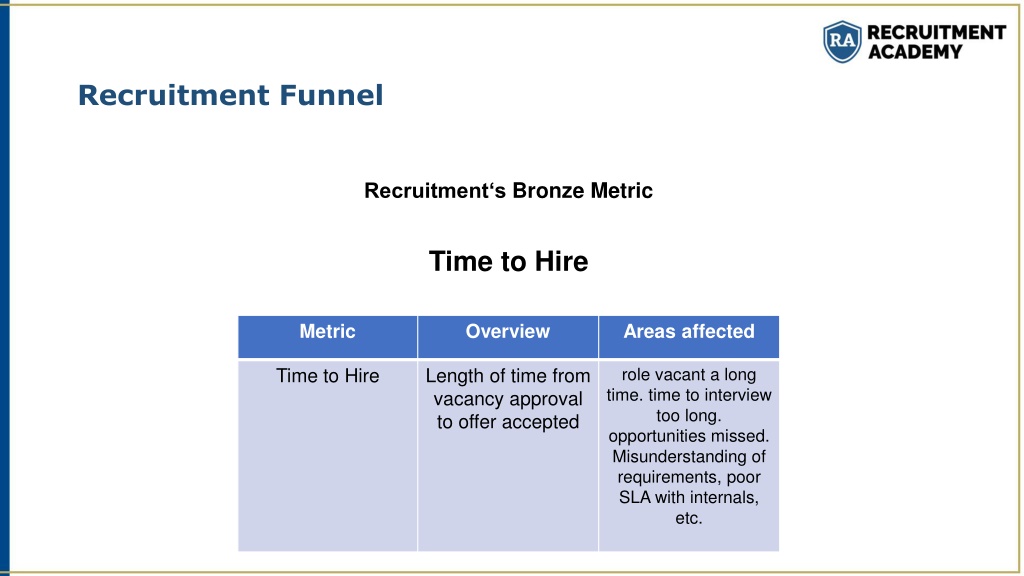 RA RECRUITMENT ACADEMY

Recruitment Funnel

Recruitment‘s Bronze Metric

Time to Hire

| Metric | Overview | Areas affected |
|---|---|---|
| Time to Hire | Length of time from vacancy approval to offer accepted | role vacant a long time. time to interview too long. opportunities missed. Misunderstanding of requirements, poor SLA with internals, etc. |